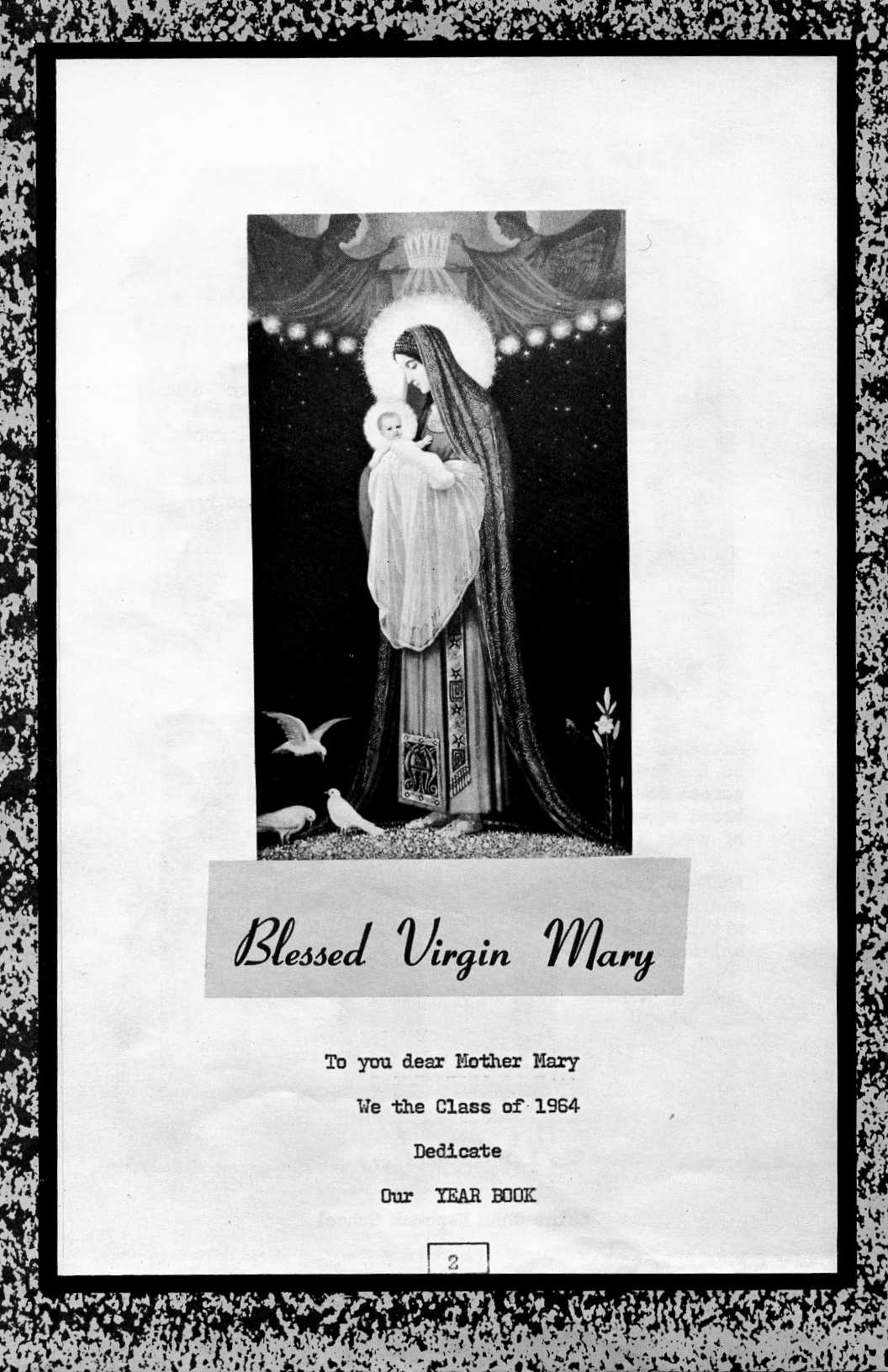 Blessed Virgin Mary

To you dear Mother Mary

We the Class of 1964

Dedicate

Our YEAR BOOK

2